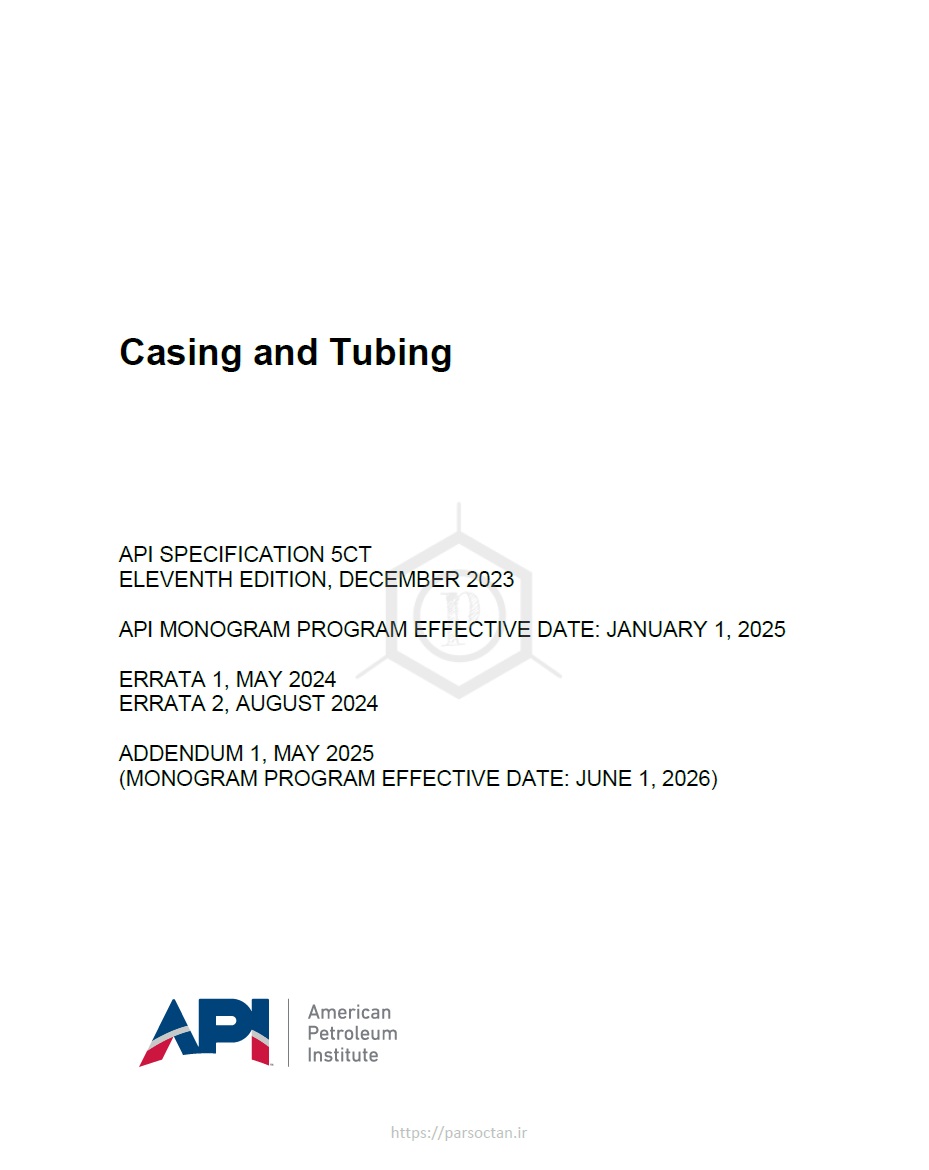 Casing and Tubing

API SPECIFICATION 5CT
ELEVENTH EDITION, DECEMBER 2023

API MONOGRAM PROGRAM EFFECTIVE DATE: JANUARY 1, 2025

ERRATA 1, MAY 2024
ERRATA 2, AUGUST 2024

ADDENDUM 1, MAY 2025
(MONOGRAM PROGRAM EFFECTIVE DATE: JUNE 1, 2026)

API American Petroleum Institute

https://parsoctan.ir